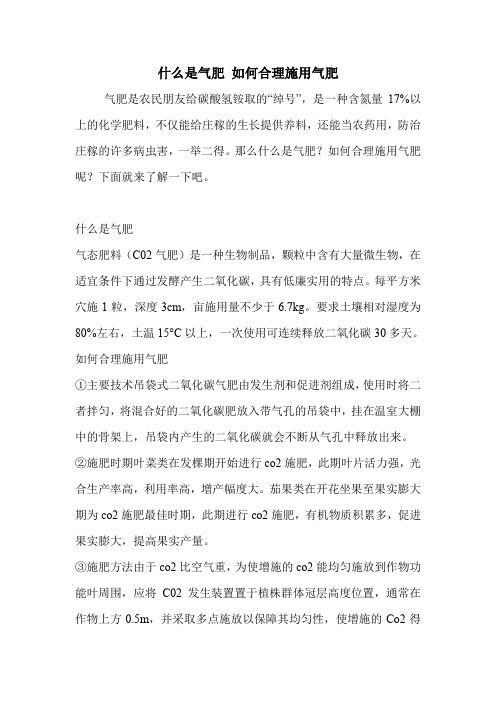 什么是气肥 如何合理施用气肥

气肥是农民朋友给碳酸氢铵取的“绰号”，是一种含氮量 17%以上的化学肥料，不仅能给庄稼的生长提供养料，还能当农药用，防治庄稼的许多病虫害，一举二得。那么什么是气肥？如何合理施用气肥呢？下面就来了解一下吧。

什么是气肥

气态肥料（C02 气肥）是一种生物制品，颗粒中含有大量微生物，在适宜条件下通过发酵产生二氧化碳，具有低廉实用的特点。每平方米穴施 1 粒，深度 3cm，亩施用量不少于 6.7kg。要求土壤相对湿度为 80%左右，土温 15°C 以上，一次使用可连续释放二氧化碳 30 多天。

如何合理施用气肥

①主要技术吊袋式二氧化碳气肥由发生剂和促进剂组成，使用时将二者拌匀，将混合好的二氧化碳肥放入带气孔的吊袋中，挂在温室大棚中的骨架上，吊袋内产生的二氧化碳就会不断从气孔中释放出来。

②施肥时期叶菜类在发棵期开始进行 co2 施肥，此期叶片活力强，光合生产率高，利用率高，增产幅度大。茄果类在开花坐果至果实膨大期为 co2 施肥最佳时期，此期进行 co2 施肥，有机物质积累多，促进果实膨大，提高果实产量。

③施肥方法由于 co2 比空气重，为使增施的 co2 能均匀施放到作物功能叶周围，应将 C02 发生装置置于植株群体冠层高度位置，通常在作物上方 0.5m，并采取多点施放以保障其均匀性，使增施的 Co2 得